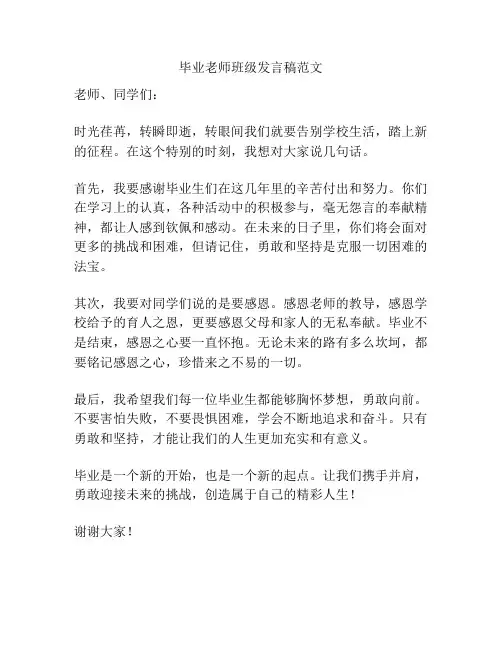 毕业老师班级发言稿范文

老师、同学们：

时光荏苒，转瞬即逝，转眼间我们就要告别学校生活，踏上新的征程。在这个特别的时刻，我想对大家说几句话。

首先，我要感谢毕业生们在这几年里的辛苦付出和努力。你们在学习上的认真，各种活动中的积极参与，毫无怨言的奉献精神，都让人感到钦佩和感动。在未来的日子里，你们将会面对更多的挑战和困难，但请记住，勇敢和坚持是克服一切困难的法宝。

其次，我要对同学们说的是要感恩。感恩老师的教导，感恩学校给予的育人之恩，更要感恩父母和家人的无私奉献。毕业不是结束，感恩之心要一直怀抱。无论未来的路有多么坎坷，都要铭记感恩之心，珍惜来之不易的一切。

最后，我希望我们每一位毕业生都能够胸怀梦想，勇敢向前。不要害怕失败，不要畏惧困难，学会不断地追求和奋斗。只有勇敢和坚持，才能让我们的人生更加充实和有意义。

毕业是一个新的开始，也是一个新的起点。让我们携手并肩，勇敢迎接未来的挑战，创造属于自己的精彩人生！

谢谢大家！